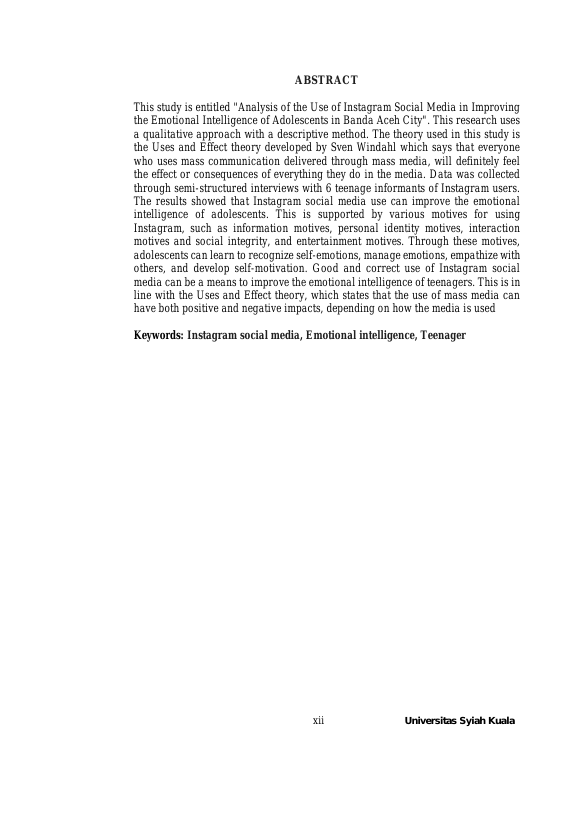 ABSTRACT

This study is entitled "Analysis of the Use of Instagram Social Media in Improving the Emotional Intelligence of Adolescents in Banda Aceh City". This research uses a qualitative approach with a descriptive method. The theory used in this study is the Uses and Effect theory developed by Sven Windahl which says that everyone who uses mass communication delivered through mass media, will definitely feel the effect or consequences of everything they do in the media. Data was collected through semi-structured interviews with 6 teenage informants of Instagram users. The results showed that Instagram social media use can improve the emotional intelligence of adolescents. This is supported by various motives for using Instagram, such as information motives, personal identity motives, interaction motives and social integrity, and entertainment motives. Through these motives, adolescents can learn to recognize self-emotions, manage emotions, empathize with others, and develop self-motivation. Good and correct use of Instagram social media can be a means to improve the emotional intelligence of teenagers. This is in line with the Uses and Effect theory, which states that the use of mass media can have both positive and negative impacts, depending on how the media is used

Keywords: Instagram social media, Emotional intelligence, Teenager

xii

Universitas Syiah Kuala